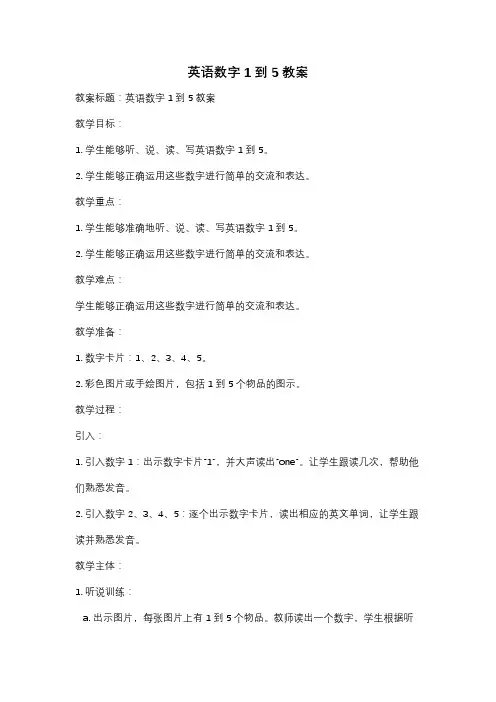 英语数字 1 到 5 教案

教案标题：英语数字 1 到 5 教案

教学目标：

1. 学生能够听、说、读、写英语数字 1 到 5。

2. 学生能够正确运用这些数字进行简单的交流和表达。

教学重点：

1. 学生能够准确地听、说、读、写英语数字 1 到 5。

2. 学生能够正确运用这些数字进行简单的交流和表达。

教学难点：

学生能够正确运用这些数字进行简单的交流和表达。

教学准备：

1. 数字卡片：1、2、3、4、5。

2. 彩色图片或手绘图片，包括 1 到 5 个物品的图示。

教学过程：

引入：

1. 引入数字 1：出示数字卡片"1"，并大声读出"one"。让学生跟读几次，帮助他们熟悉发音。

2. 引入数字 2、3、4、5：逐个出示数字卡片，读出相应的英文单词，让学生跟读并熟悉发音。

教学主体：

1. 听说训练：

a. 出示图片，每张图片上有 1 到 5 个物品。教师读出一个数字，学生根据听